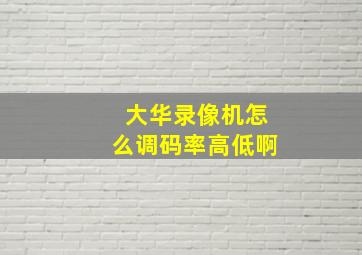 大华录像机怎么调码率高低啊